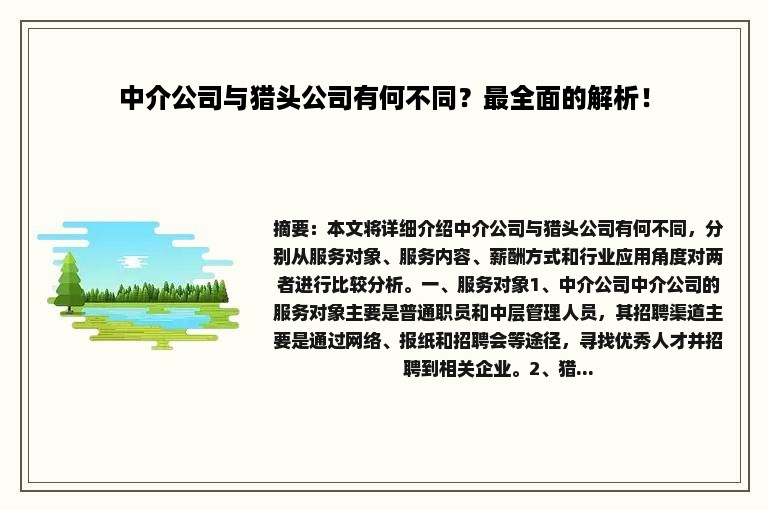 中介公司与猎头公司有何不同？最全面的解析！

摘要：本文将详细介绍中介公司与猎头公司有何不同，分别从服务对象、服务内容、薪酬方式和行业应用角度对两者进行比较分析。一、服务对象1、中介公司中介公司的服务对象主要是普通职员和中层管理人员，其招聘渠道主要是通过网络、报纸和招聘会等途径，寻找优秀人才并招聘到相关企业。2、猎...